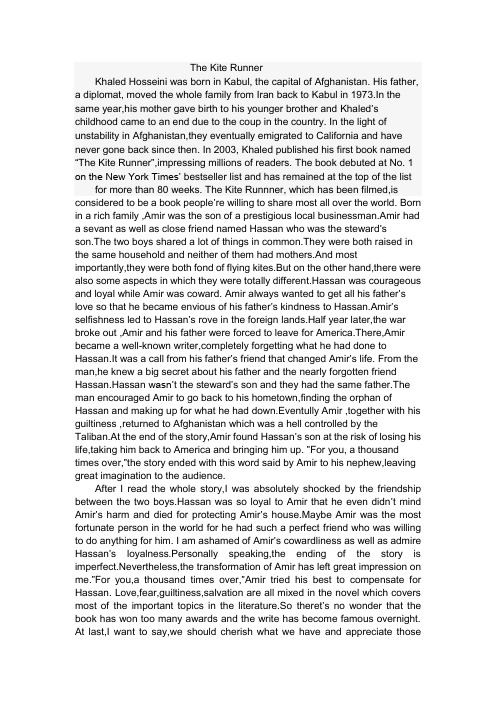 The Kite Runner

Khaled Hosseini was born in Kabul, the capital of Afghanistan. His father, a diplomat, moved the whole family from Iran back to Kabul in 1973.In the same year,his mother gave birth to his younger brother and Khaled's childhood came to an end due to the coup in the country. In the light of unstability in Afghanistan,they eventually emigrated to California and have never gone back since then. In 2003, Khaled published his first book named "The Kite Runner",impressing millions of readers. The book debuted at No. 1 on the New York Times' bestseller list and has remained at the top of the list

for more than 80 weeks. The Kite Runnner, which has been filmed,is considered to be a book people're willing to share most all over the world. Born in a rich family ,Amir was the son of a prestigious local businessman.Amir had a sevant as well as close friend named Hassan who was the steward's son.The two boys shared a lot of things in common.They were both raised in the same household and neither of them had mothers.And most importantly,they were both fond of flying kites.But on the other hand,there were also some aspects in which they were totally different.Hassan was courageous and loyal while Amir was coward. Amir always wanted to get all his father's love so that he became envious of his father's kindness to Hassan.Amir's selfishness led to Hassan's rove in the foreign lands.Half year later,the war broke out ,Amir and his father were forced to leave for America.There,Amir became a well-known writer,completely forgetting what he had done to Hassan.It was a call from his father's friend that changed Amir's life. From the man,he knew a big secret about his father and the nearly forgotten friend Hassan.Hassan wasn't the steward's son and they had the same father.The man encouraged Amir to go back to his hometown,finding the orphan of Hassan and making up for what he had down.Eventully Amir ,together with his guiltiness ,returned to Afghanistan which was a hell controlled by the Taliban.At the end of the story,Amir found Hassan's son at the risk of losing his life,taking him back to America and bringing him up. "For you, a thousand times over,"the story ended with this word said by Amir to his nephew,leaving great imagination to the audience.

After I read the whole story,I was absolutely shocked by the friendship between the two boys.Hassan was so loyal to Amir that he even didn't mind Amir's harm and died for protecting Amir's house.Maybe Amir was the most fortunate person in the world for he had such a perfect friend who was willing to do anything for him. I am ashamed of Amir's cowardliness as well as admire Hassan's loyalness.Personally speaking,the ending of the story is imperfect.Nevertheless,the transformation of Amir has left great impression on me."For you,a thousand times over,"Amir tried his best to compensate for Hassan. Love,fear,guiltiness,salvation are all mixed in the novel which covers most of the important topics in the literature.So theret's no wonder that the book has won too many awards and the write has become famous overnight. At last,I want to say,we should cherish what we have and appreciate those